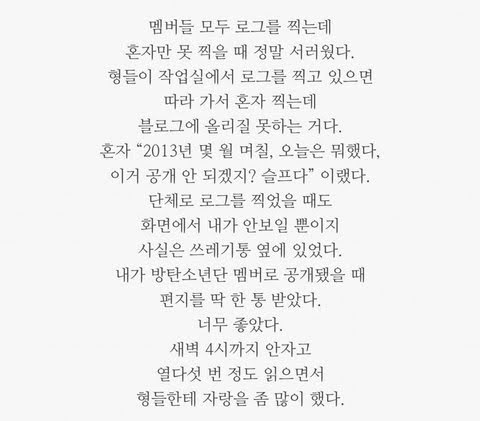 멤버들 모두 로그를 찍는데
혼자만 못 찍을 때 정말 서러웠다.
형들이 작업실에서 로그를 찍고 있으면
따라 가서 혼자 찍는데
블로그에 올리질 못하는 거다.
혼자 "2013년 몇 월 며칠, 오늘은 뭐했다,
이거 공개 안 되겠지? 슬프다" 이랬다.
단체로 로그를 찍었을 때도
화면에서 내가 안보일 뿐이지
사실은 쓰레기통 옆에 있었다.
내가 방탄소년단 멤버로 공개됐을 때
편지를 딱 한 통 받았다.
너무 좋았다.
새벽 4시까지 안자고
열다섯 번 정도 읽으면서
형들한테 자랑을 좀 많이 했다.